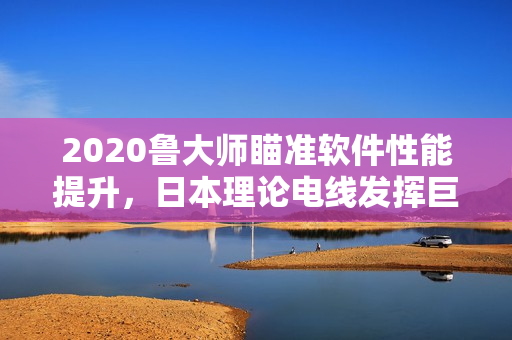 2020鲁大师瞄准软件性能提升，日本理论电线发挥巨